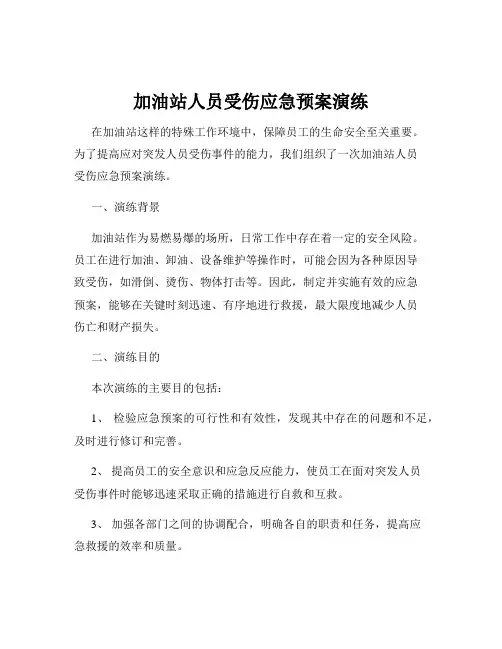 加油站人员受伤应急预案演练

在加油站这样的特殊工作环境中，保障员工的生命安全至关重要。为了提高应对突发人员受伤事件的能力，我们组织了一次加油站人员受伤应急预案演练。

一、演练背景

加油站作为易燃易爆的场所，日常工作中存在着一定的安全风险。员工在进行加油、卸油、设备维护等操作时，可能会因为各种原因导致受伤，如滑倒、烫伤、物体打击等。因此，制定并实施有效的应急预案，能够在关键时刻迅速、有序地进行救援，最大限度地减少人员伤亡和财产损失。

二、演练目的

本次演练的主要目的包括：

1、 检验应急预案的可行性和有效性，发现其中存在的问题和不足，及时进行修订和完善。

2、 提高员工的安全意识和应急反应能力，使员工在面对突发人员受伤事件时能够迅速采取正确的措施进行自救和互救。

3、 加强各部门之间的协调配合，明确各自的职责和任务，提高应急救援的效率和质量。